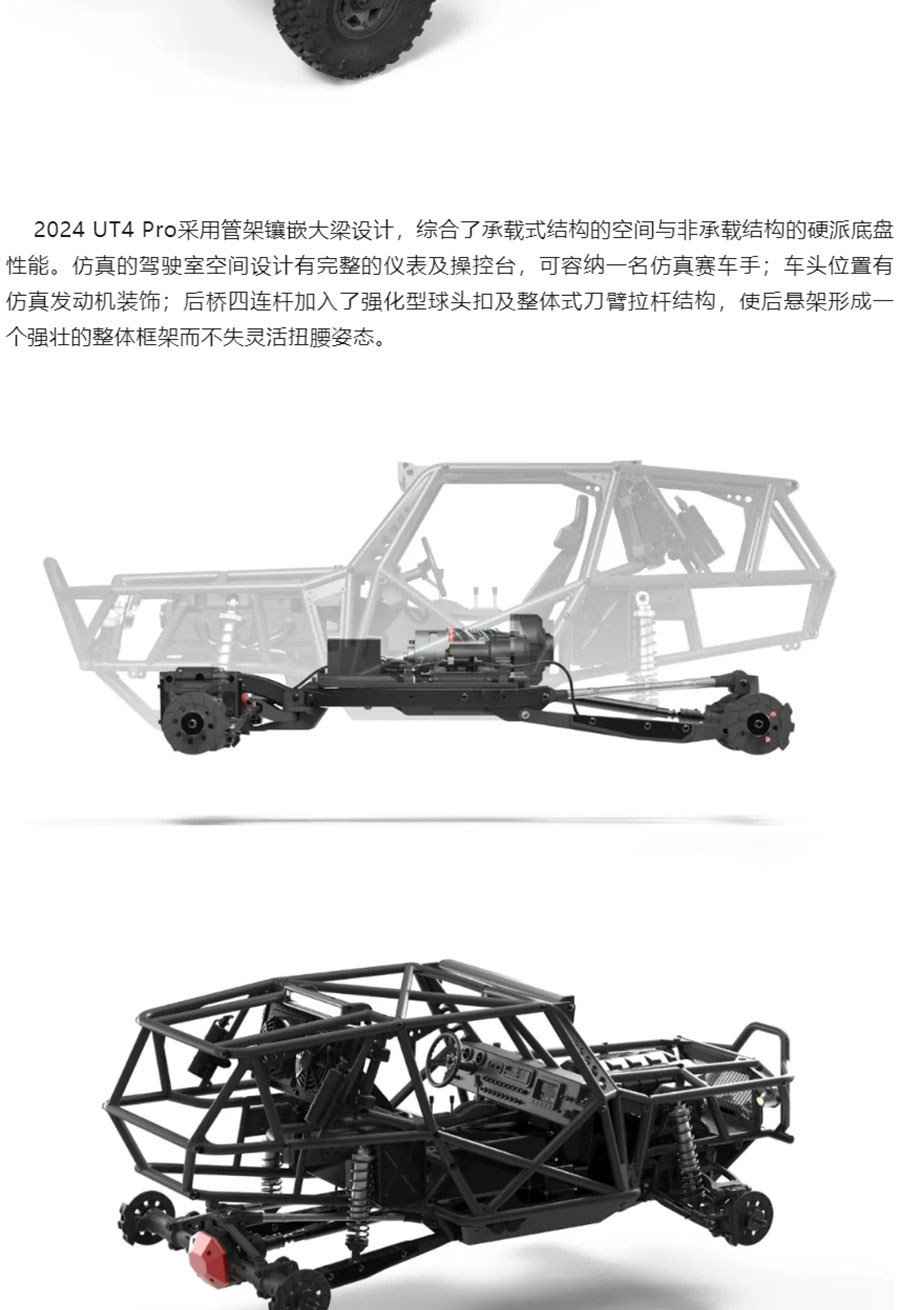 2024 UT4 Pro采用管架镶嵌大梁设计，综合了承载式结构的空间与非承载结构的硬派底盘性能。仿真的驾驶室空间设计有完整的仪表及操控台，可容纳一名仿真赛车手；车头位置有仿真发动机装饰；后桥四连杆加入了强化型球头扣及整体式刀臂拉杆结构，使后悬架形成一个强壮的整体框架而不失灵活扭腰姿态。